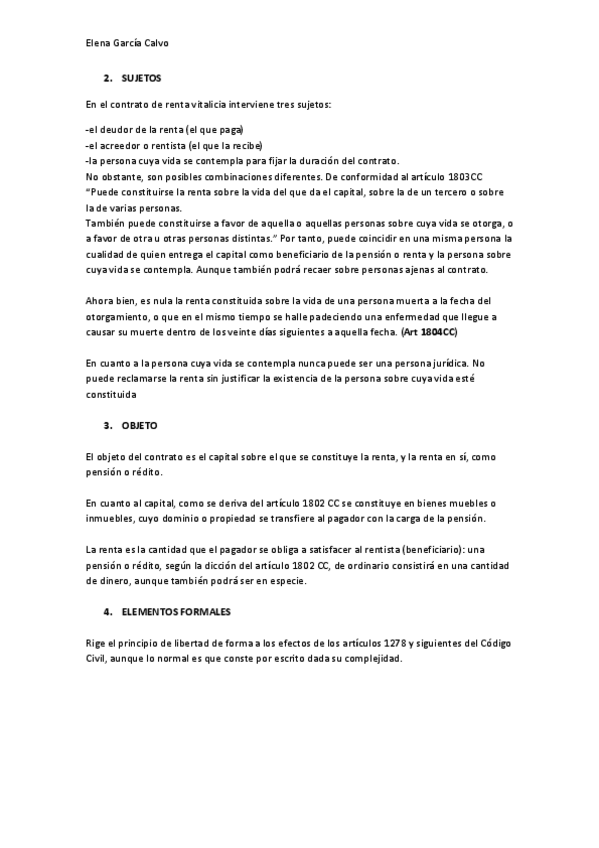 Elena García Calvo

2. SUJETOS

En el contrato de renta vitalicia interviene tres sujetos:

-el deudor de la renta (el que paga)
-el acreedor o rentista (el que la recibe)
-la persona cuya vida se contempla para fijar la duración del contrato.
No obstante, son posibles combinaciones diferentes. De conformidad al artículo 1803CC "Puede constituirse la renta sobre la vida del que da el capital, sobre la de un tercero o sobre la de varias personas.
También puede constituirse a favor de aquella o aquellas personas sobre cuya vida se otorga, o a favor de otra u otras personas distintas." Por tanto, puede coincidir en una misma persona la cualidad de quien entrega el capital como beneficiario de la pensión o renta y la persona sobre cuya vida se contempla. Aunque también podrá recaer sobre personas ajenas al contrato.

Ahora bien, es nula la renta constituida sobre la vida de una persona muerta a la fecha del otorgamiento, o que en el mismo tiempo se halle padeciendo una enfermedad que llegue a causar su muerte dentro de los veinte días siguientes a aquella fecha. (Art 1804CC)

En cuanto a la persona cuya vida se contempla nunca puede ser una persona jurídica. No puede reclamarse la renta sin justificar la existencia de la persona sobre cuya vida esté constituida

3. OBJETO

El objeto del contrato es el capital sobre el que se constituye la renta, y la renta en sí, como pensión o rédito.

En cuanto al capital, como se deriva del artículo 1802 CC se constituye en bienes muebles o inmuebles, cuyo dominio o propiedad se transfiere al pagador con la carga de la pensión.

La renta es la cantidad que el pagador se obliga a satisfacer al rentista (beneficiario): una pensión o rédito, según la dicción del artículo 1802 CC, de ordinario consistirá en una cantidad de dinero, aunque también podrá ser en especie.

4. ELEMENTOS FORMALES

Rige el principio de libertad de forma a los efectos de los artículos 1278 y siguientes del Código Civil, aunque lo normal es que conste por escrito dada su complejidad.